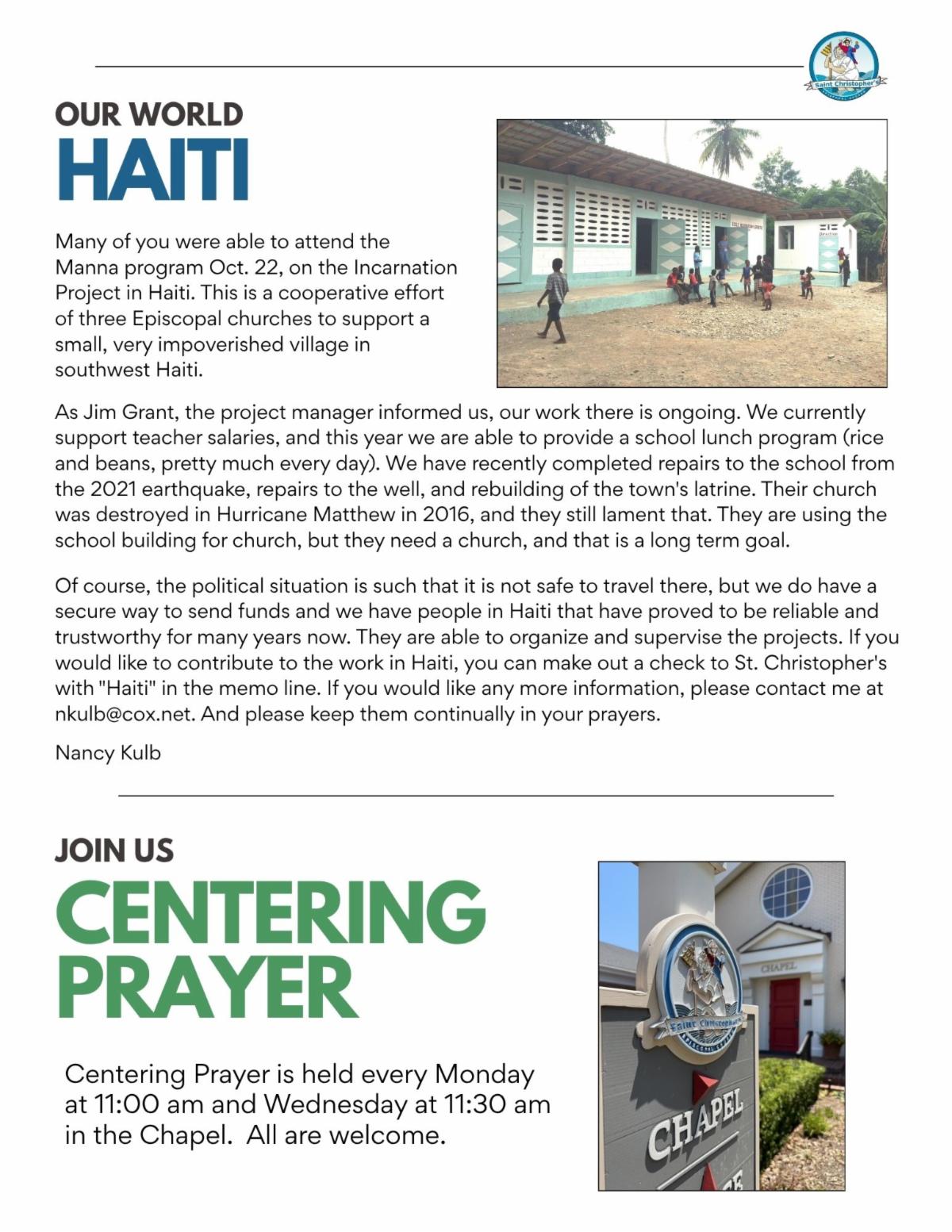 Saint Christopher's

OUR WORLD
HAITI

Many of you were able to attend the Manna program Oct. 22, on the Incarnation Project in Haiti. This is a cooperative effort of three Episcopal churches to support a small, very impoverished village in southwest Haiti.

As Jim Grant, the project manager informed us, our work there is ongoing. We currently support teacher salaries, and this year we are able to provide a school lunch program (rice and beans, pretty much every day). We have recently completed repairs to the school from the 2021 earthquake, repairs to the well, and rebuilding of the town's latrine. Their church was destroyed in Hurricane Matthew in 2016, and they still lament that. They are using the school building for church, but they need a church, and that is a long term goal.

Of course, the political situation is such that it is not safe to travel there, but we do have a secure way to send funds and we have people in Haiti that have proved to be reliable and trustworthy for many years now. They are able to organize and supervise the projects. If you would like to contribute to the work in Haiti, you can make out a check to St. Christopher's with "Haiti" in the memo line. If you would like any more information, please contact me at nkulb@cox.net. And please keep them continually in your prayers.

Nancy Kulb

JOIN US
CENTERING PRAYER

Centering Prayer is held every Monday at 11:00 am and Wednesday at 11:30 am in the Chapel. All are welcome.

CHAPEL
Saint Christopher's
CHAPEL